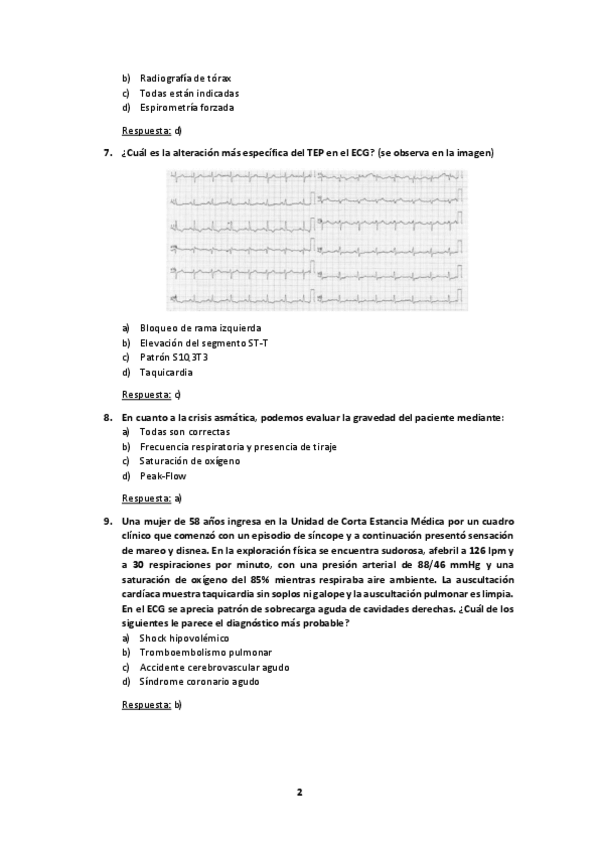 b) Radiografía de tórax
c) Todas están indicadas
d) Espirometría forzada

Respuesta: d)

7. ¿Cuál es la alteración más específica del TEP en el ECG? (se observa en la imagen)

a) Bloqueo de rama izquierda
b) Elevación del segmento ST-T
c) Patrón S1Q3T3
d) Taquicardia

Respuesta: c)

8. En cuanto a la crisis asmática, podemos evaluar la gravedad del paciente mediante:
a) Todas son correctas
b) Frecuencia respiratoria y presencia de tiraje
c) Saturación de oxígeno
d) Peak-Flow

Respuesta: a)

9. Una mujer de 58 años ingresa en la Unidad de Corta Estancia Médica por un cuadro clínico que comenzó con un episodio de síncope y a continuación presentó sensación de mareo y disnea. En la exploración física se encuentra sudorosa, afebril a 126 lpm y a 30 respiraciones por minuto, con una presión arterial de 88/46 mmHg y una saturación de oxígeno del 85% mientras respiraba aire ambiente. La auscultación cardíaca muestra taquicardia sin soplos ni galope y la auscultación pulmonar es limpia. En el ECG se aprecia patrón de sobrecarga aguda de cavidades derechas. ¿Cuál de los siguientes le parece el diagnóstico más probable?
a) Shock hipovolémico
b) Tromboembolismo pulmonar
c) Accidente cerebrovascular agudo
d) Síndrome coronario agudo

Respuesta: b)

2